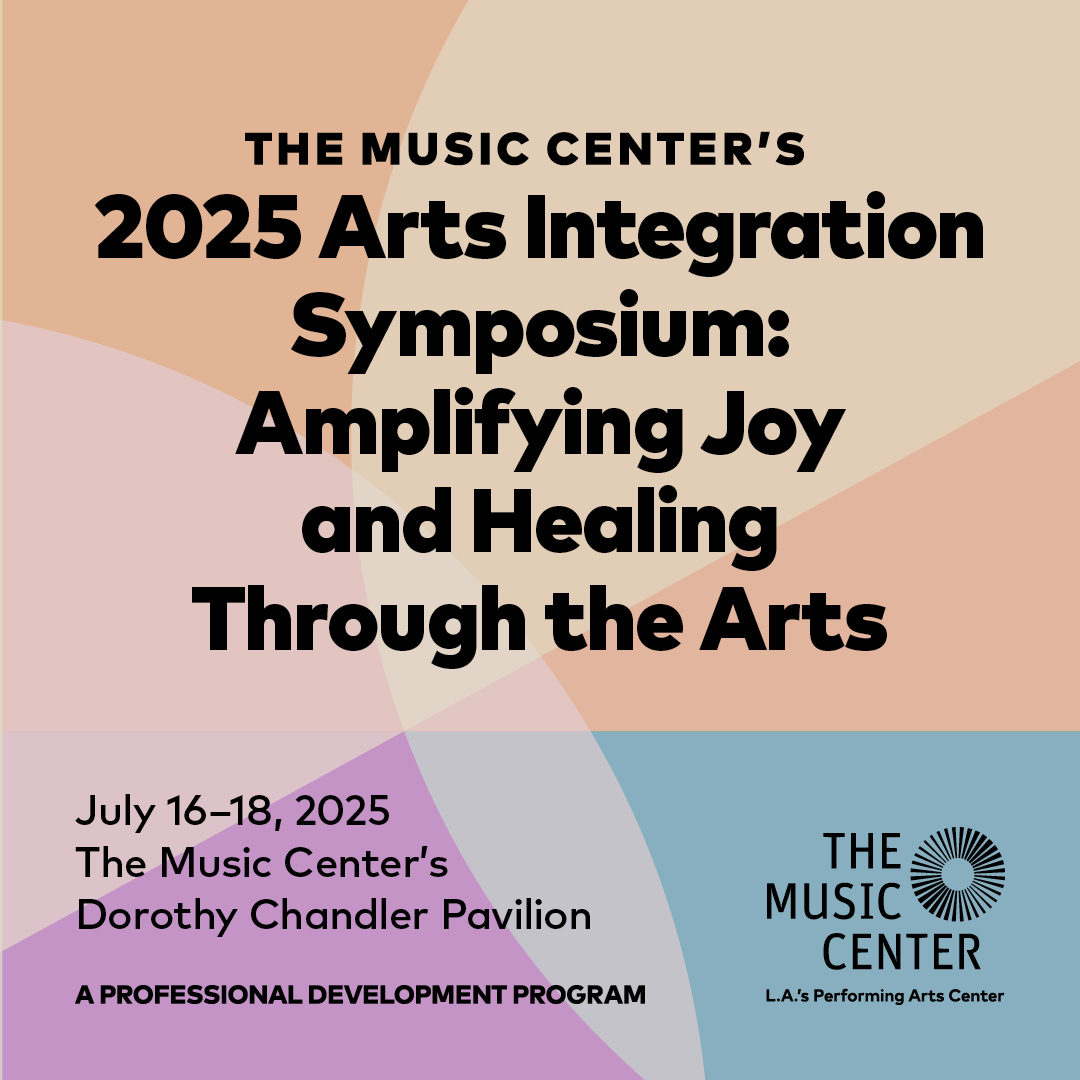 THE MUSIC CENTER'S
2025 Arts Integration Symposium: Amplifying Joy and Healing Through the Arts

July 16–18, 2025
The Music Center's
Dorothy Chandler Pavilion

A PROFESSIONAL DEVELOPMENT PROGRAM

THE MUSIC CENTER
L.A.'s Performing Arts Center